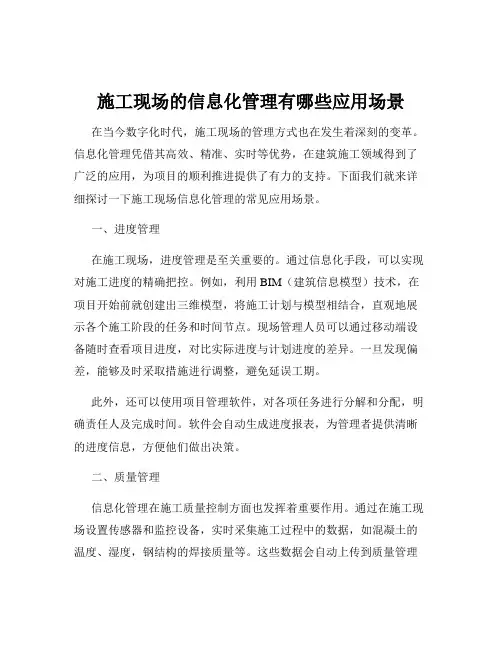 施工现场的信息化管理有哪些应用场景

在当今数字化时代，施工现场的管理方式也在发生着深刻的变革。信息化管理凭借其高效、精准、实时等优势，在建筑施工领域得到了广泛的应用，为项目的顺利推进提供了有力的支持。下面我们就来详细探讨一下施工现场信息化管理的常见应用场景。

一、进度管理

在施工现场，进度管理是至关重要的。通过信息化手段，可以实现对施工进度的精确把控。例如，利用 BIM（建筑信息模型）技术，在项目开始前就创建出三维模型，将施工计划与模型相结合，直观地展示各个施工阶段的任务和时间节点。现场管理人员可以通过移动端设备随时查看项目进度，对比实际进度与计划进度的差异。一旦发现偏差，能够及时采取措施进行调整，避免延误工期。

此外，还可以使用项目管理软件，对各项任务进行分解和分配，明确责任人及完成时间。软件会自动生成进度报表，为管理者提供清晰的进度信息，方便他们做出决策。

二、质量管理

信息化管理在施工质量控制方面也发挥着重要作用。通过在施工现场设置传感器和监控设备，实时采集施工过程中的数据，如混凝土的温度、湿度，钢结构的焊接质量等。这些数据会自动上传到质量管理